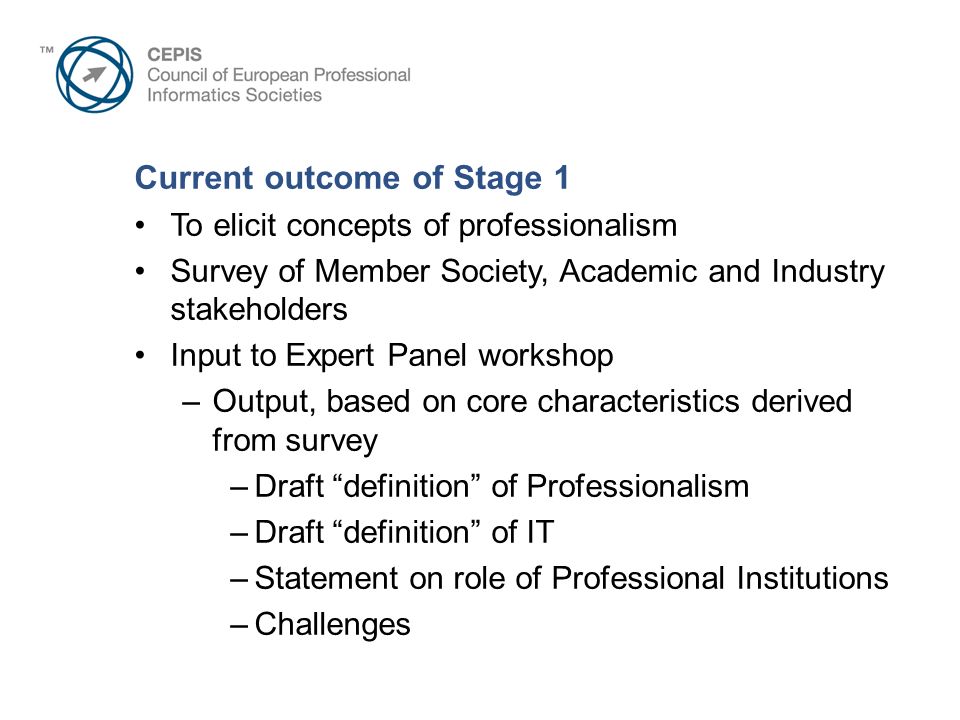 ™
CEPIS
Council of European Professional Informatics Societies

Current outcome of Stage 1

• To elicit concepts of professionalism
• Survey of Member Society, Academic and Industry stakeholders
• Input to Expert Panel workshop
– Output, based on core characteristics derived from survey
– Draft “definition” of Professionalism
– Draft “definition” of IT
– Statement on role of Professional Institutions
– Challenges